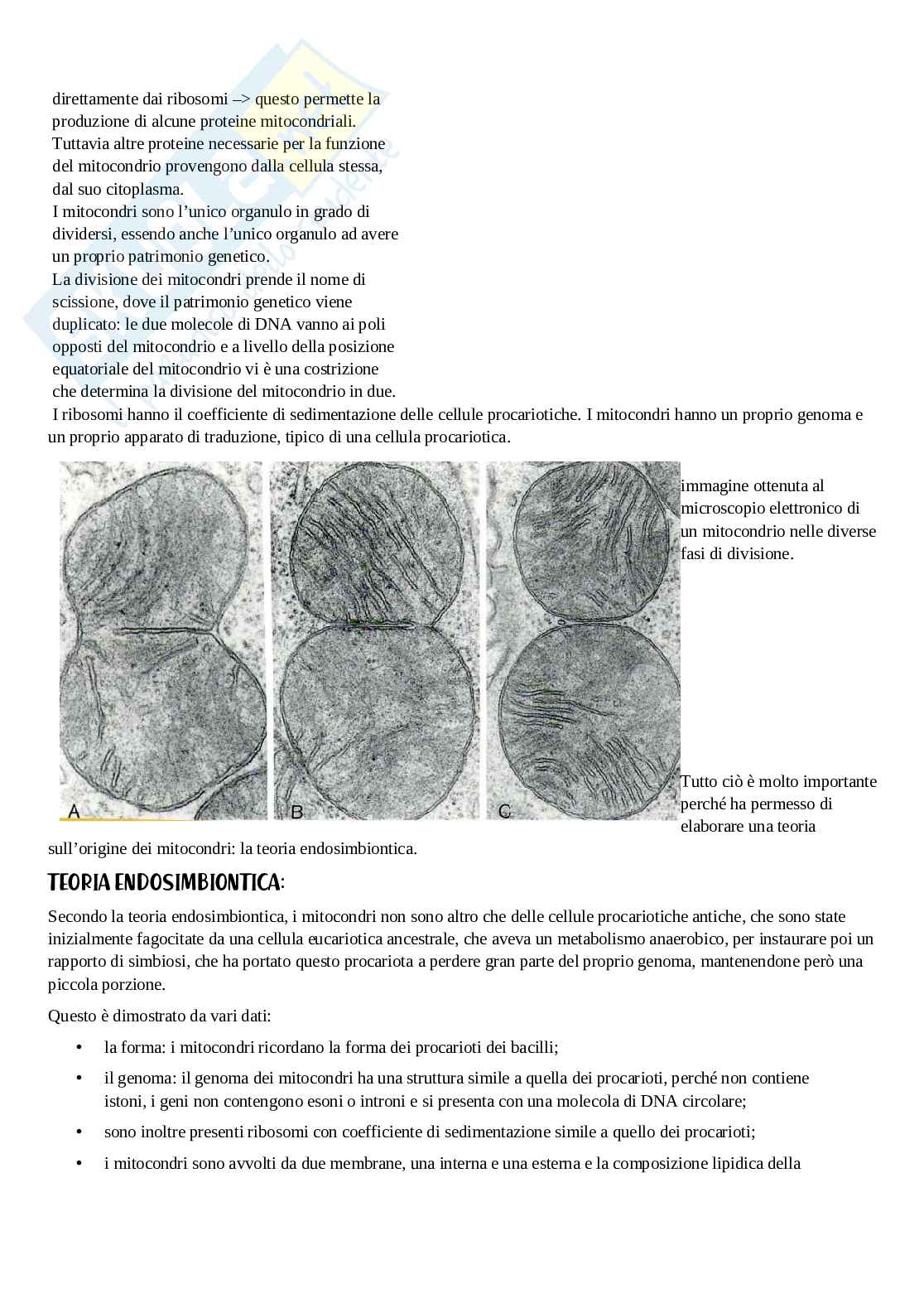 direttamente dai ribosomi –> questo permette la produzione di alcune proteine mitocondriali. Tuttavia altre proteine necessarie per la funzione del mitocondrio provengono dalla cellula stessa, dal suo citoplasma.
I mitocondri sono l'unico organulo in grado di dividersi, essendo anche l'unico organulo ad avere un proprio patrimonio genetico.
La divisione dei mitocondri prende il nome di scissione, dove il patrimonio genetico viene duplicato: le due molecole di DNA vanno ai poli opposti del mitocondrio e a livello della posizione equatoriale del mitocondrio vi è una costrizione che determina la divisione del mitocondrio in due.
I ribosomi hanno il coefficiente di sedimentazione delle cellule procariotiche. I mitocondri hanno un proprio genoma e un proprio apparato di traduzione, tipico di una cellula procariotica.

A B C

immagine ottenuta al microscopio elettronico di un mitocondrio nelle diverse fasi di divisione.

Tutto ciò è molto importante perché ha permesso di elaborare una teoria sull'origine dei mitocondri: la teoria endosimbiontica.

TEORIA ENDOSIMBIONTICA:

Secondo la teoria endosimbiontica, i mitocondri non sono altro che delle cellule procariotiche antiche, che sono state inizialmente fagocitate da una cellula eucariotica ancestrale, che aveva un metabolismo anaerobico, per instaurare poi un rapporto di simbiosi, che ha portato questo procariota a perdere gran parte del proprio genoma, mantenendone però una piccola porzione.

Questo è dimostrato da vari dati:

• la forma: i mitocondri ricordano la forma dei procarioti dei bacilli;
• il genoma: il genoma dei mitocondri ha una struttura simile a quella dei procarioti, perché non contiene istoni, i geni non contengono esoni o introni e si presenta con una molecola di DNA circolare;
• sono inoltre presenti ribosomi con coefficiente di sedimentazione simile a quello dei procarioti;
• i mitocondri sono avvolti da due membrane, una interna e una esterna e la composizione lipidica della